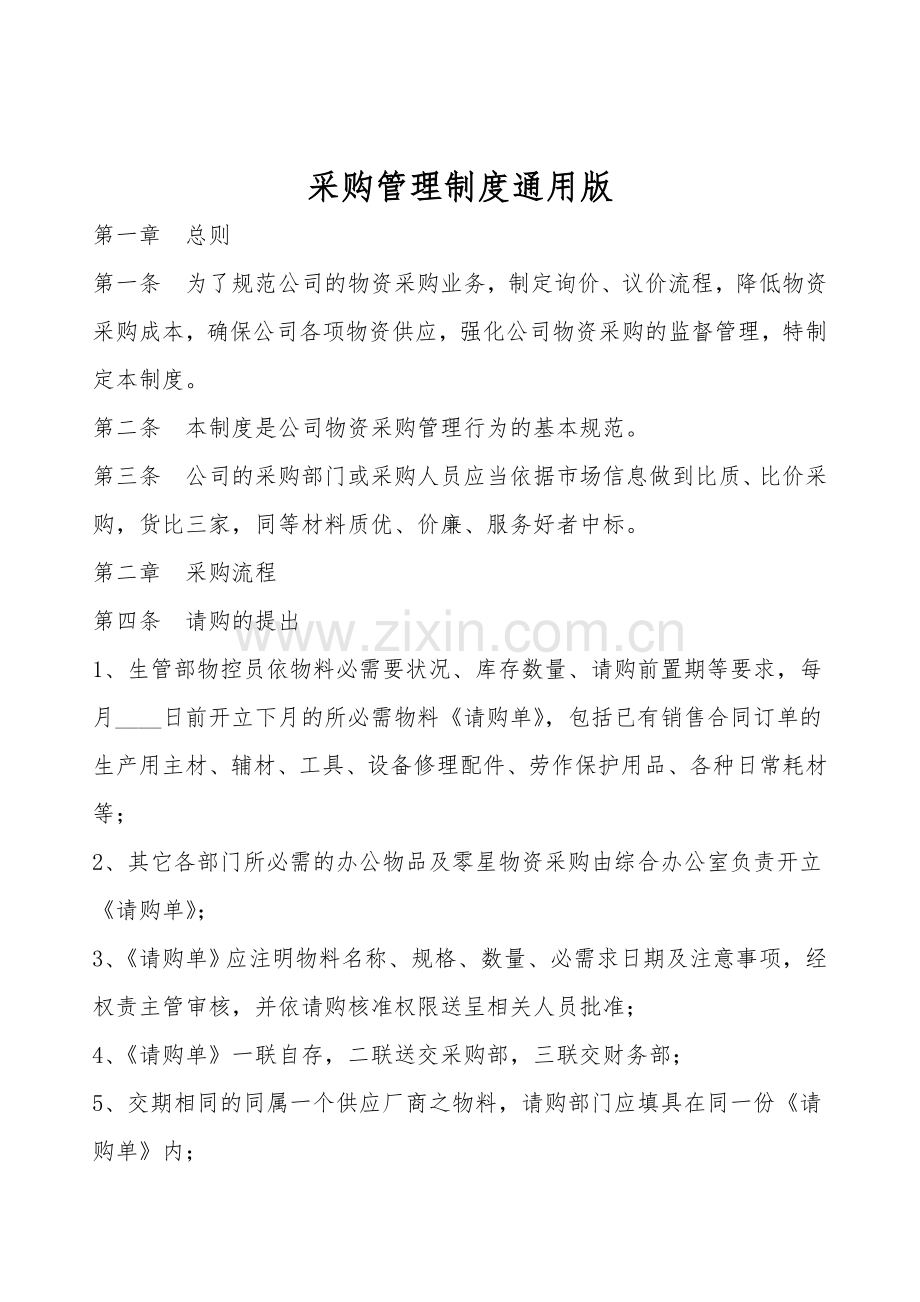 采购管理制度通用版

第一章 总则

第一条 为了规范公司的物资采购业务，制定询价、议价流程，降低物资采购成本，确保公司各项物资供应，强化公司物资采购的监督管理，特制定本制度。

第二条 本制度是公司物资采购管理行为的基本规范。

第三条 公司的采购部门或采购人员应当依据市场信息做到比质、比价采购，货比三家，同等材料质优、价廉、服务好者中标。

第二章 采购流程

第四条 请购的提出

1、生管部物控员依物料必需要状况、库存数量、请购前置期等要求，每月____日前开立下月的所必需物料《请购单》，包括已有销售合同订单的生产用主材、辅材、工具、设备修理配件、劳作保护用品、各种日常耗材等；

2、其它各部门所必需的办公物品及零星物资采购由综合办公室负责开立《请购单》；

3、《请购单》应注明物料名称、规格、数量、必需求日期及注意事项，经权责主管审核，并依请购核准权限送呈相关人员批准；

4、《请购单》一联自存，二联送交采购部，三联交财务部；

5、交期相同的同属一个供应厂商之物料，请购部门应填具在同一份《请购单》内；

www.zixin.com.cn